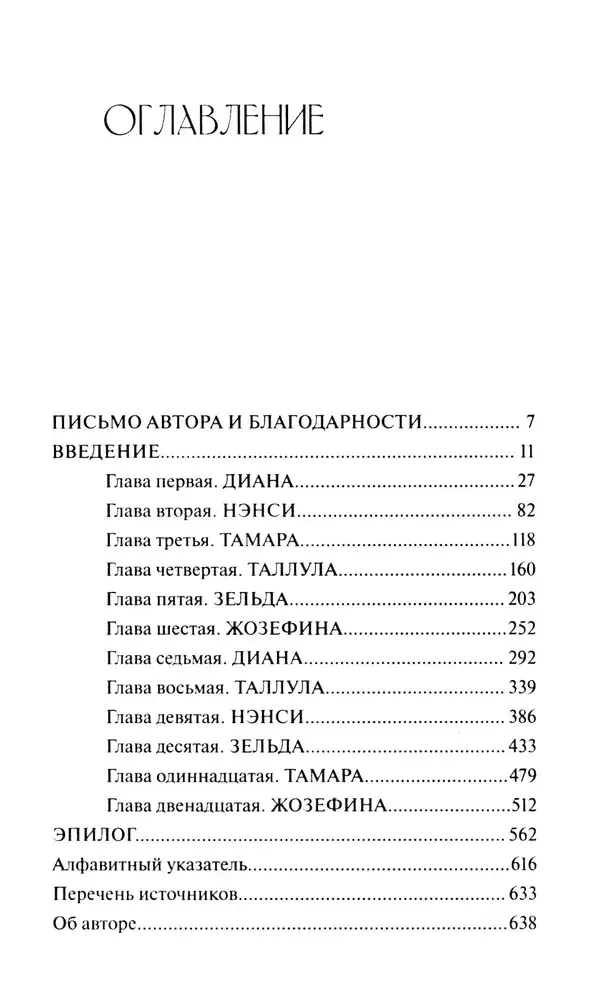 ОГЛАВЛЕНИЕ

ПИСЬМО АВТОРА И БЛАГОДАРНОСТИ 7
ВВЕДЕНИЕ 11
Глава первая. ДИАНА 27
Глава вторая. НЭНСИ 82
Глава третья. ТАМАРА 118
Глава четвертая. ТАЛЛУЛА 160
Глава пятая. ЗЕЛЬДА 203
Глава шестая. ЖОЗЕФИНА 252
Глава седьмая. ДИАНА 292
Глава восьмая. ТАЛЛУЛА 339
Глава девятая. НЭНСИ 386
Глава десятая. ЗЕЛЬДА 433
Глава одиннадцатая. ТАМАРА 479
Глава двенадцатая. ЖОЗЕФИНА 512
ЭПИЛОГ 562
Алфавитный указатель 616
Перечень источников 633
Об авторе 638